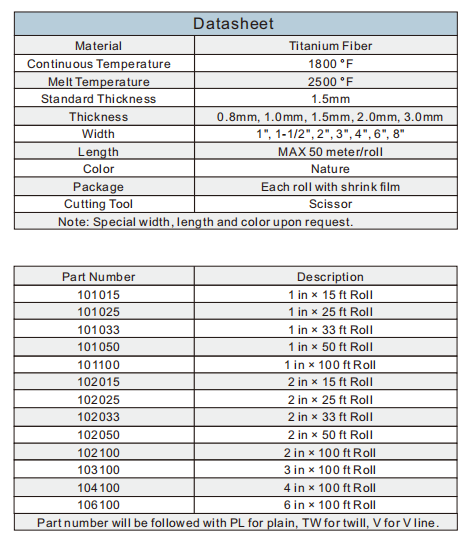 | Datasheet | |
|---|---|
| Material | Titanium Fiber |
| Continuous Temperature | 1800 °F |
| Melt Temperature | 2500 °F |
| Standard Thickness | 1.5mm |
| Thickness | 0.8mm, 1.0mm, 1.5mm, 2.0mm, 3.0mm |
| Width | 1", 1-1/2", 2", 3", 4", 6", 8" |
| Length | MAX 50 meter/roll |
| Color | Nature |
| Package | Each roll with shrink film |
| Cutting Tool | Scissor |
| Note: Special width, length and color upon request. | |

| Part Number | Description |
|---|---|
| 101015 | 1 in × 15 ft Roll |
| 101025 | 1 in × 25 ft Roll |
| 101033 | 1 in × 33 ft Roll |
| 101050 | 1 in × 50 ft Roll |
| 101100 | 1 in × 100 ft Roll |
| 102015 | 2 in × 15 ft Roll |
| 102025 | 2 in × 25 ft Roll |
| 102033 | 2 in × 33 ft Roll |
| 102050 | 2 in × 50 ft Roll |
| 102100 | 2 in × 100 ft Roll |
| 103100 | 3 in × 100 ft Roll |
| 104100 | 4 in × 100 ft Roll |
| 106100 | 6 in × 100 ft Roll |
| Part number will be followed with PL for plain, TW for twill, V for V line. | |